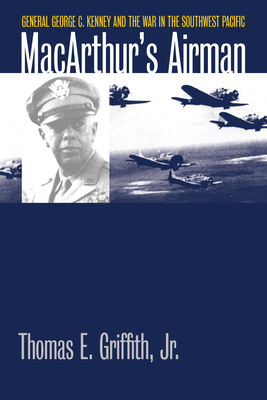 GENERAL GEORGE C. KENNEY AND THE WAR IN THE SOUTHWEST PACIFIC

MacArthur's Airman

Thomas E. Griffith, Jr.